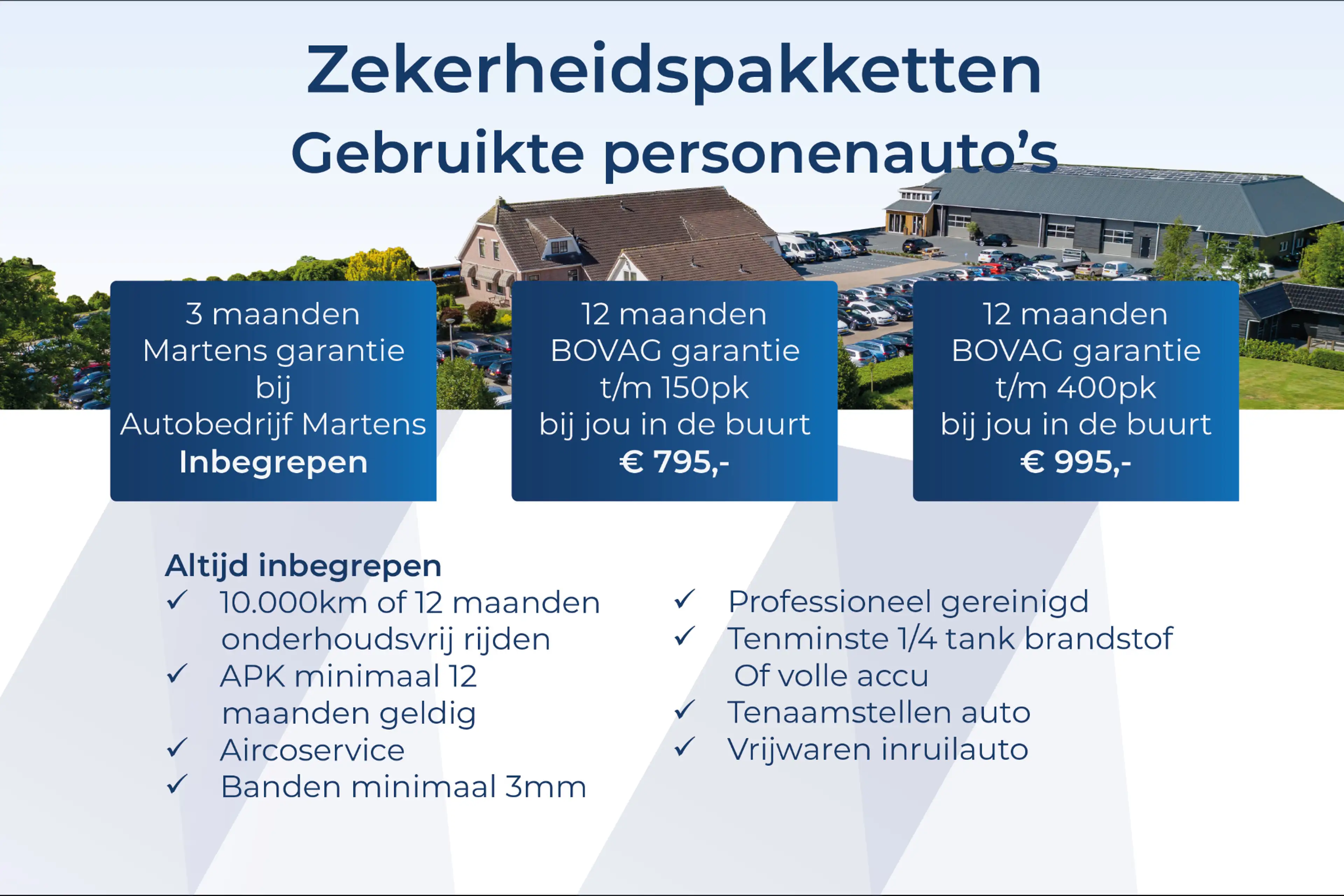 Zekerheidspakketten
Gebruikte personenauto's

3 maanden
Martens garantie
bij
Autobedrijf Martens
Inbegrepen

12 maanden
BOVAG garantie
t/m 150pk
bij jou in de buurt
€ 795,-

12 maanden
BOVAG garantie
t/m 400pk
bij jou in de buurt
€ 995,-

Altijd inbegrepen
✓ 10.000km of 12 maanden onderhoudsvrij rijden
✓ APK minimaal 12 maanden geldig
✓ Aircoservice
✓ Banden minimaal 3mm

✓ Professioneel gereinigd
✓ Tenminste 1/4 tank brandstof Of volle accu
✓ Tenaamstellen auto
✓ Vrijwaren inruilauto